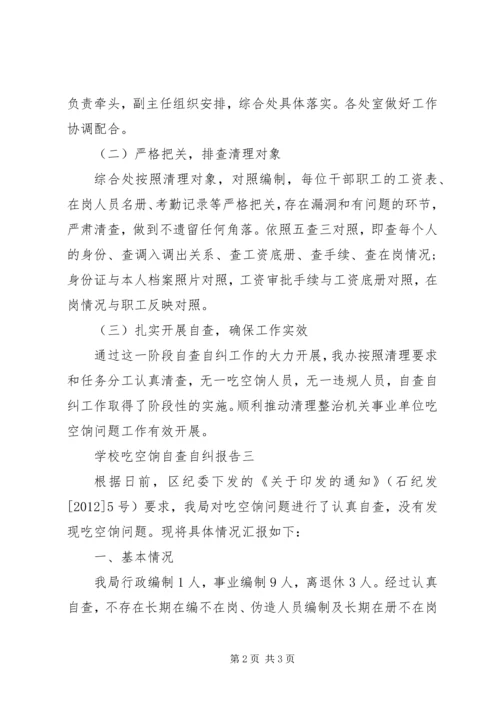 负责牵头，副主任组织安排，综合处具体落实。各处室做好工作协调配合。

（二）严格把关，排查清理对象

综合处按照清理对象，对照编制，每位干部职工的工资表、在岗人员名册、考勤记录等严格把关，存在漏洞和有问题的环节，严肃清查，做到不遗留任何角落。依照五查三对照，即查每个人的身份、查调入调出关系、查工资底册、查手续、查在岗情况；身份证与本人档案照片对照，工资审批手续与工资底册对照，在岗情况与职工反映对照。

（三）扎实开展自查，确保工作实效

通过这一阶段自查自纠工作的大力开展，我办按照清理要求和任务分工认真清查，无一吃空饷人员，无一违规人员，自查自纠工作取得了阶段性的实施。顺利推动清理整治机关事业单位吃空饷问题工作有效开展。

学校吃空饷自查自纠报告三

根据日前，区纪委下发的《关于印发的通知》（石纪发[2012]5号）要求，我局对吃空饷问题进行了认真自查，没有发现吃空饷问题。现将具体情况汇报如下：

一、基本情况

我局行政编制1人，事业编制9人，离退休3人。经过认真自查，不存在长期在编不在岗、伪造人员编制及长期在册不在岗

第2页 共3页